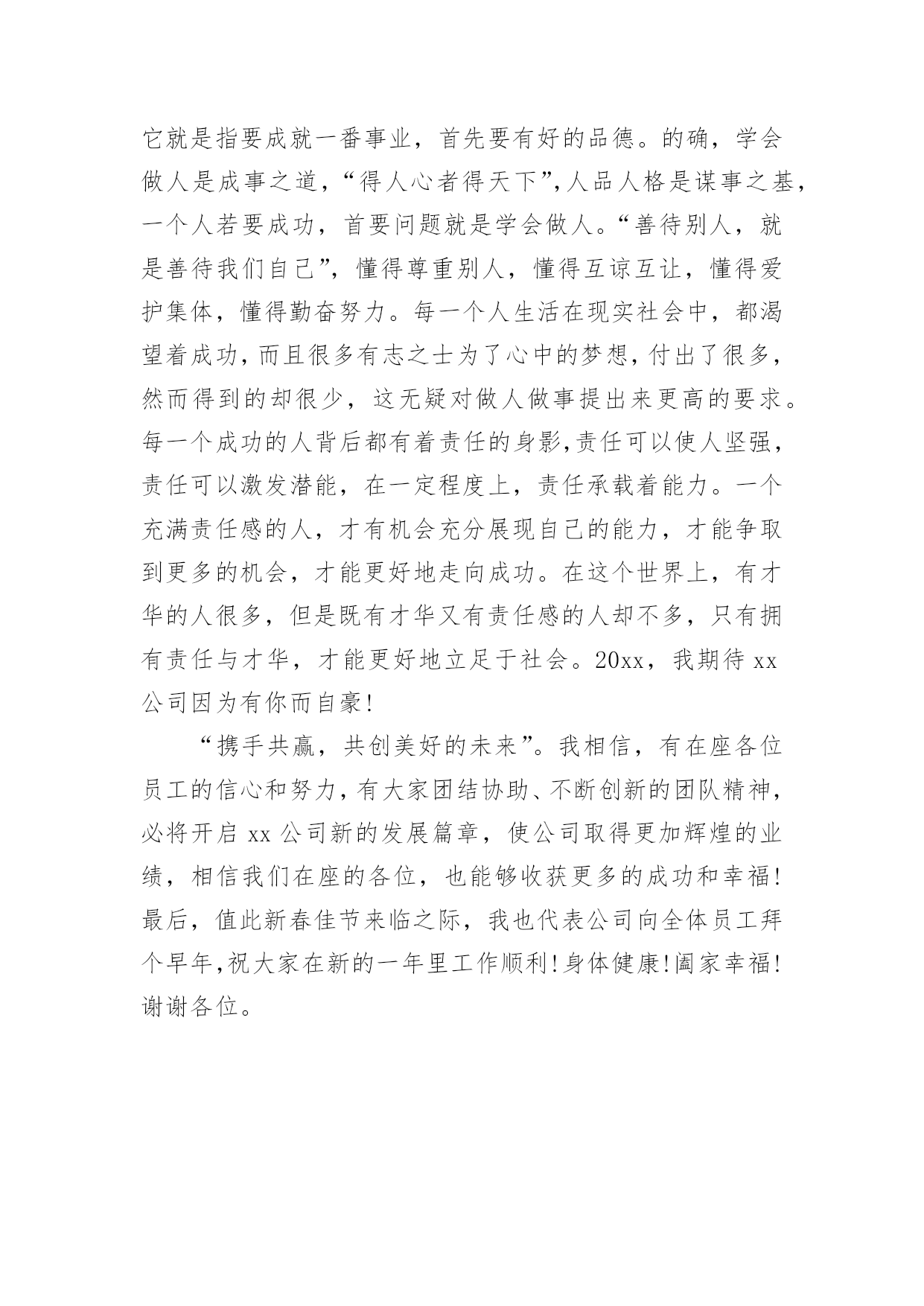 它就是指要成就一番事业，首先要有好的品德。的确，学会做人是成事之道，“得人心者得天下”,人品人格是谋事之基，一个人若要成功，首要问题就是学会做人。“善待别人，就是善待我们自己”，懂得尊重别人，懂得互谅互让，懂得爱护集体，懂得勤奋努力。每一个人生活在现实社会中，都渴望着成功,而且很多有志之士为了心中的梦想,付出了很多，然而得到的却很少，这无疑对做人做事提出来更高的要求。每一个成功的人背后都有着责任的身影,责任可以使人坚强，责任可以激发潜能，在一定程度上，责任承载着能力。一个充满责任感的人，才有机会充分展现自己的能力，才能争取到更多的机会，才能更好地走向成功。在这个世界上，有才华的人很多，但是既有才华又有责任感的人却不多，只有拥有责任与才华，才能更好地立足于社会。20xx，我期待 xx 公司因为有你而自豪!

“携手共赢，共创美好的未来”。我相信，有在座各位员工的信心和努力,有大家团结协助、不断创新的团队精神，必将开启 xx 公司新的发展篇章，使公司取得更加辉煌的业绩，相信我们在座的各位，也能够收获更多的成功和幸福!最后，值此新春佳节来临之际，我也代表公司向全体员工拜个早年,祝大家在新的一年里工作顺利!身体健康!阖家幸福!谢谢各位。